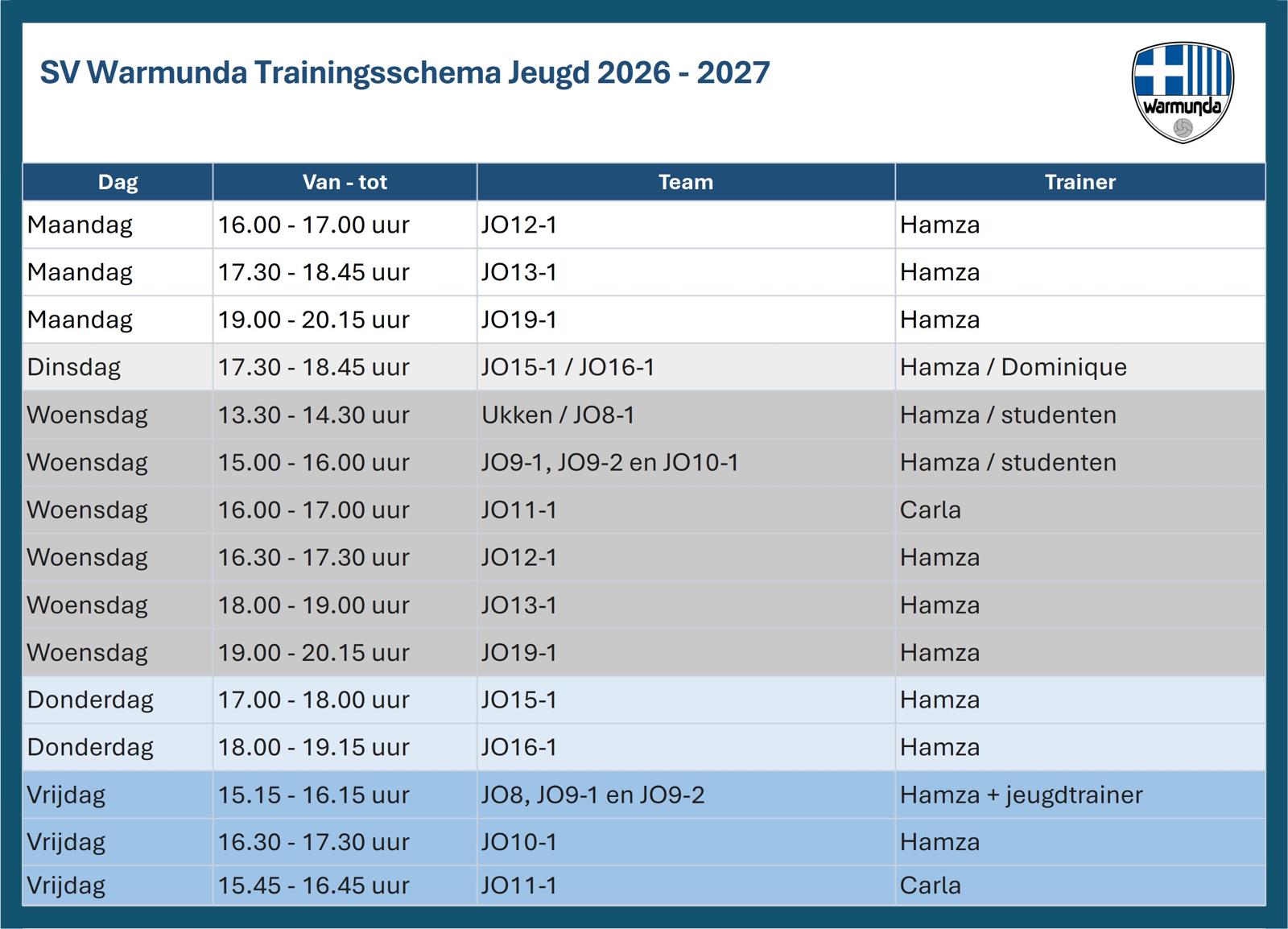 SV Warmunda Trainingsschema Jeugd 2026 - 2027

Warmunda

| Dag | Van - tot | Team | Trainer |
|---|---|---|---|
| Maandag | 16.00 - 17.00 uur | JO12-1 | Hamza |
| Maandag | 17.30 - 18.45 uur | JO13-1 | Hamza |
| Maandag | 19.00 - 20.15 uur | JO19-1 | Hamza |
| Dinsdag | 17.30 - 18.45 uur | JO15-1 / JO16-1 | Hamza / Dominique |
| Woensdag | 13.30 - 14.30 uur | Ukken / JO8-1 | Hamza / studenten |
| Woensdag | 15.00 - 16.00 uur | JO9-1, JO9-2 en JO10-1 | Hamza / studenten |
| Woensdag | 16.00 - 17.00 uur | JO11-1 | Carla |
| Woensdag | 16.30 - 17.30 uur | JO12-1 | Hamza |
| Woensdag | 18.00 - 19.00 uur | JO13-1 | Hamza |
| Woensdag | 19.00 - 20.15 uur | JO19-1 | Hamza |
| Donderdag | 17.00 - 18.00 uur | JO15-1 | Hamza |
| Donderdag | 18.00 - 19.15 uur | JO16-1 | Hamza |
| Vrijdag | 15.15 - 16.15 uur | JO8, JO9-1 en JO9-2 | Hamza + jeugdtrainer |
| Vrijdag | 16.30 - 17.30 uur | JO10-1 | Hamza |
| Vrijdag | 15.45 - 16.45 uur | JO11-1 | Carla |